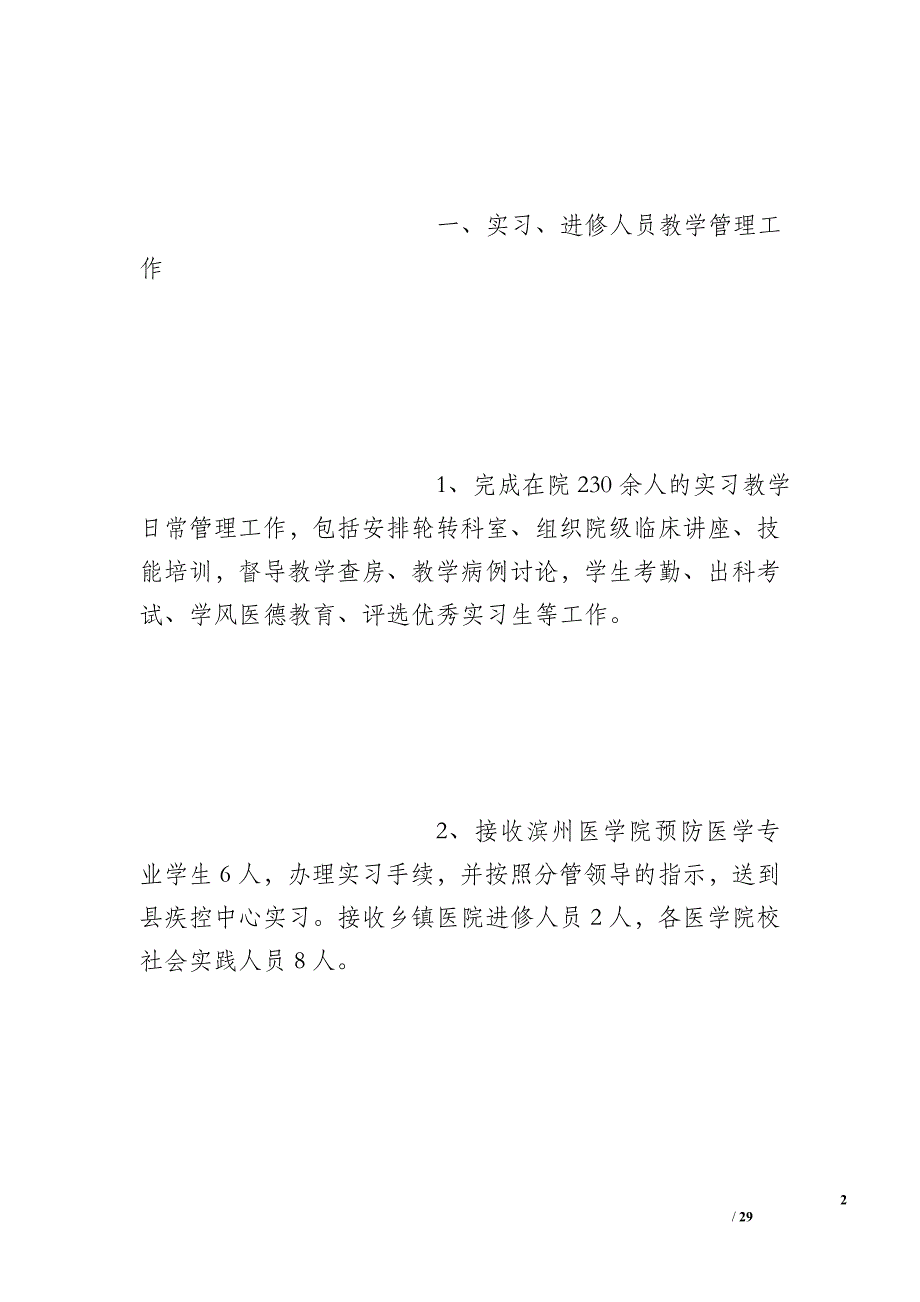 一、实习、进修人员教学管理工作

1、完成在院230余人的实习教学日常管理工作，包括安排轮转科室、组织院级临床讲座、技能培训，督导教学查房、教学病例讨论，学生考勤、出科考试、学风医德教育、评选优秀实习生等工作。

2、接收滨州医学院预防医学专业学生6人，办理实习手续，并按照分管领导的指示，送到县疾控中心实习。接收乡镇医院进修人员2人，各医学院校社会实践人员8人。

2

/ 29